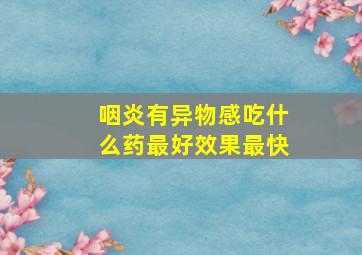 咽炎有异物感吃什么药最好效果最快